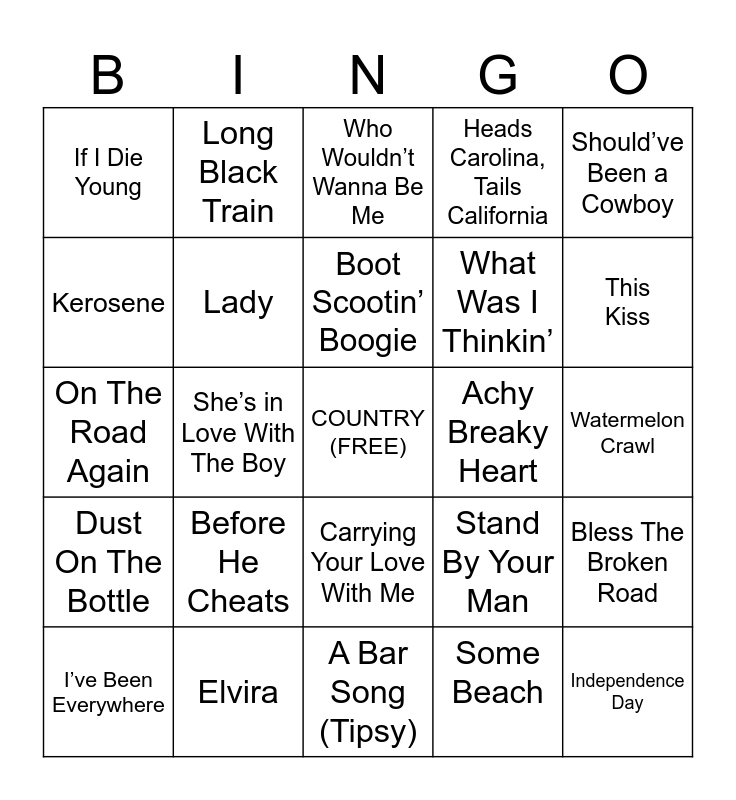 | B | I | N | G | O |
|---|---|---|---|---|
| If I Die Young | Long Black Train | Who Wouldn't Wanna Be Me | Heads Carolina, Tails California | Should've Been a Cowboy |
| Kerosene | Lady | Boot Scootin' Boogie | What Was I Thinkin' | This Kiss |
| On The Road Again | She's in Love With The Boy | COUNTRY (FREE) | Achy Breaky Heart | Watermelon Crawl |
| Dust On The Bottle | Before He Cheats | Carrying Your Love With Me | Stand By Your Man | Bless The Broken Road |
| I've Been Everywhere | Elvira | A Bar Song (Tipsy) | Some Beach | Independence Day |